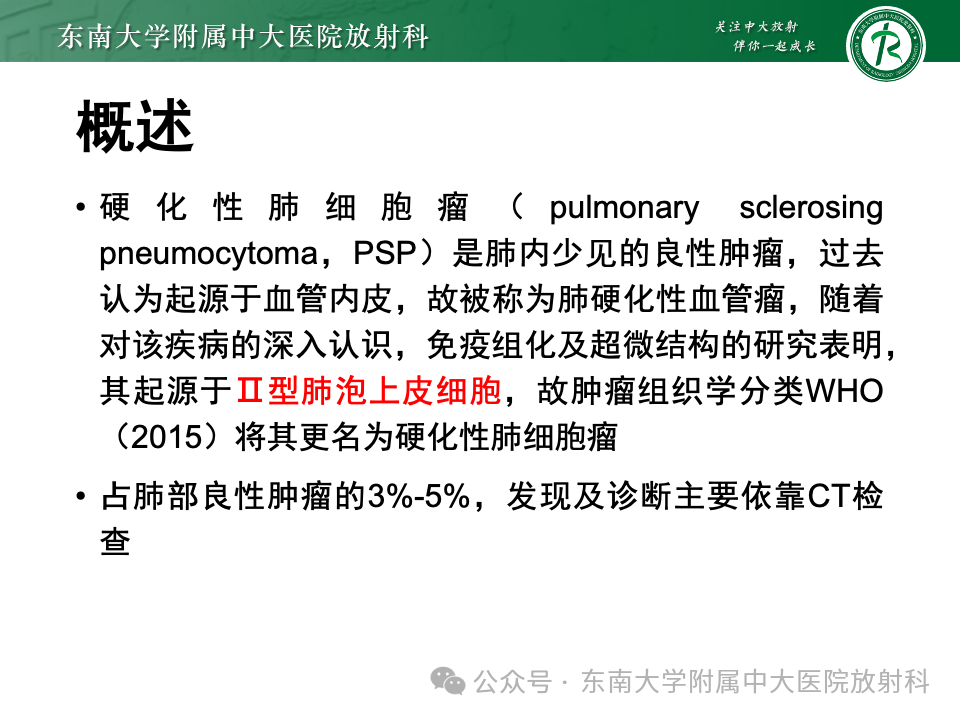 东南大学附属中大医院放射科

关注中大放射
伴你一起成长

概述

• 硬化性肺细胞瘤（pulmonary sclerosing pneumocytoma，PSP）是肺内少见的良性肿瘤，过去认为起源于血管内皮，故被称为肺硬化性血管瘤，随着对该疾病的深入认识，免疫组化及超微结构的研究表明，其起源于Ⅱ型肺泡上皮细胞，故肿瘤组织学分类WHO（2015）将其更名为硬化性肺细胞瘤

• 占肺部良性肿瘤的3%-5%，发现及诊断主要依靠CT检查

公众号 · 东南大学附属中大医院放射科